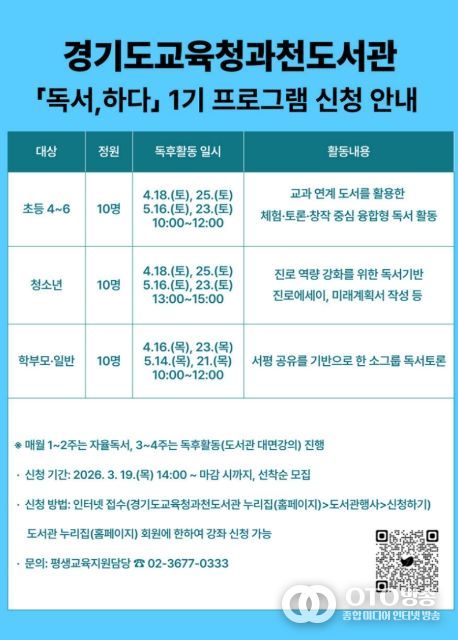 경기도교육청과천도서관

「독서,하다」 1기 프로그램 신청 안내

| 대상 | 정원 | 독후활동 일시 | 활동내용 |
|---|---|---|---|
| 초등 4~6 | 10명 | 4.18.(토), 25.(토) 5.16.(토), 23.(토) 10:00~12:00 | 교과 연계 도서를 활용한 체험·토론·창작 중심 융합형 독서 활동 |
| 청소년 | 10명 | 4.18.(토), 25.(토) 5.16.(토), 23.(토) 13:00~15:00 | 진로 역량 강화를 위한 독서기반 진로에세이, 미래계획서 작성 등 |
| 학부모·일반 | 10명 | 4.16.(목), 23.(목) 5.14.(목), 21.(목) 10:00~12:00 | 서평 공유를 기반으로 한 소그룹 독서토론 |

※ 매월 1~2주는 자율독서, 3~4주는 독후활동(도서관 대면강의) 진행

· 신청 기간: 2026. 3. 19.(목) 14:00 ~ 마감 시까지, 선착순 모집

· 신청 방법: 인터넷 접수(경기도교육청과천도서관 누리집(홈페이지)>도서관행사>신청하기)

도서관 누리집(홈페이지) 회원에 한하여 강좌 신청 가능

· 문의: 평생교육지원담당 ☎ 02-3677-0333

OTO방송
종합 미디어 인터넷 방송